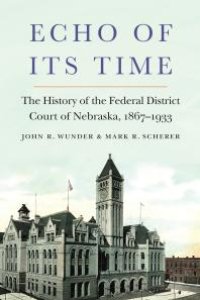 ECHO OF ITS TIME

The History of the Federal District Court of Nebraska, 1867–1933

JOHN R. WUNDER & MARK R. SCHERER